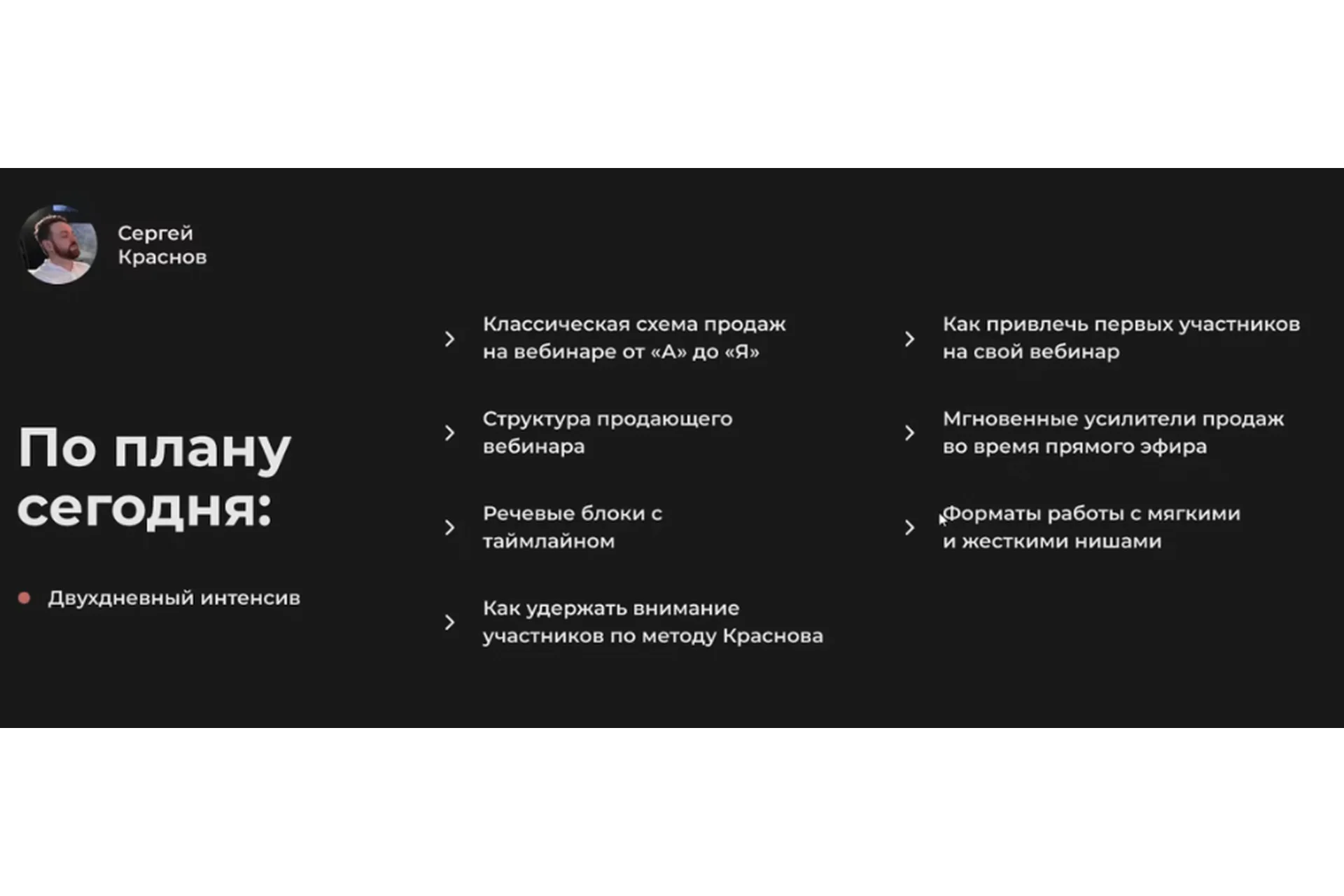 Сергей Краснов

По плану сегодня:

Двухдневный интенсив

Классическая схема продаж на вебинаре от «А» до «Я»

Структура продающего вебинара

Речевые блоки с таймлайном

Как удержать внимание участников по методу Краснова

Как привлечь первых участников на свой вебинар

Мгновенные усилители продаж во время прямого эфира

Форматы работы с мягкими и жесткими нишами